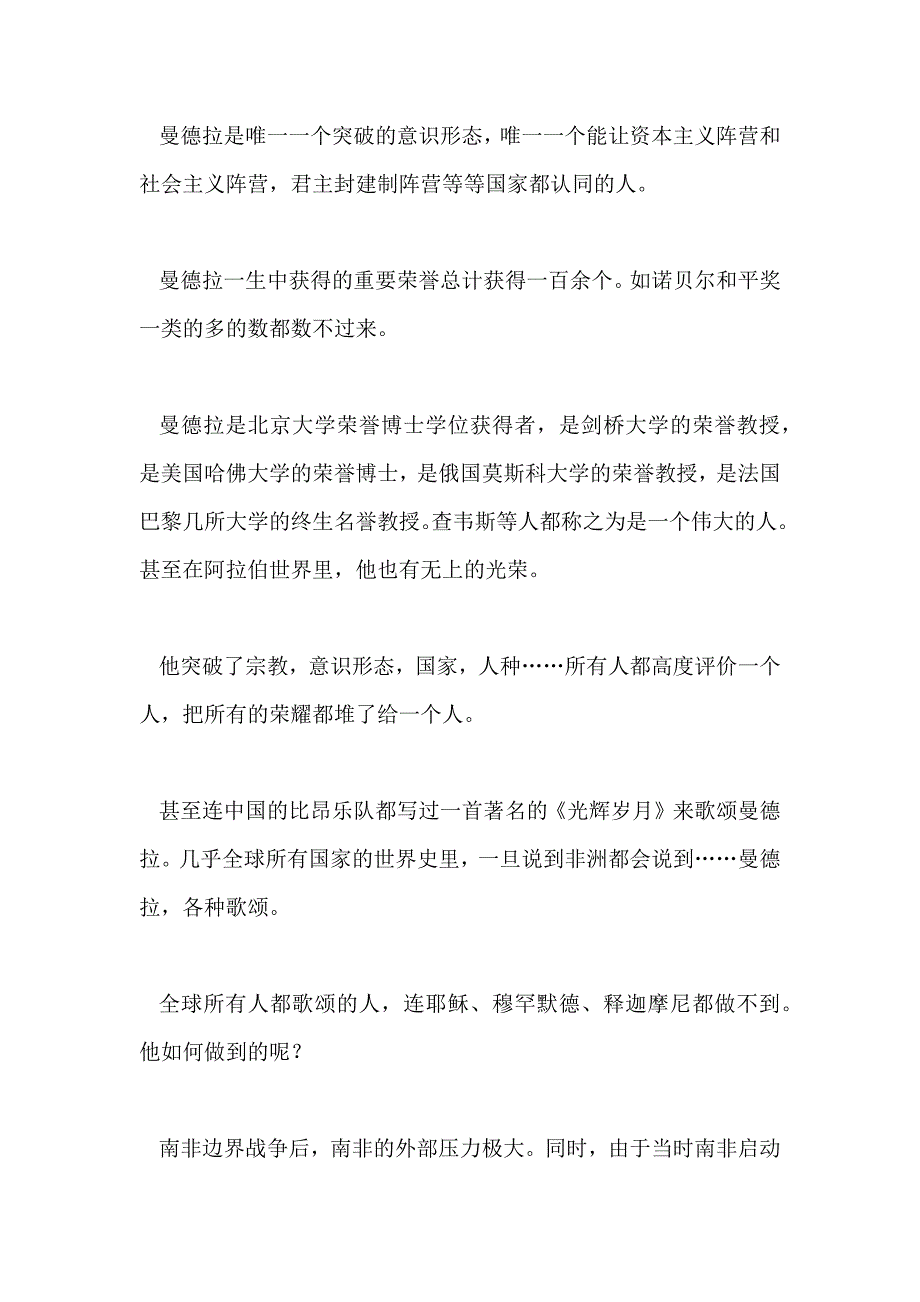 曼德拉是唯一一个突破的意识形态，唯一一个能让资本主义阵营和社会主义阵营，君主封建制阵营等等国家都认同的人。

曼德拉一生中获得的重要荣誉总计获得一百余个。如诺贝尔和平奖一类的多的数都数不过来。

曼德拉是北京大学荣誉博士学位获得者，是剑桥大学的荣誉教授，是美国哈佛大学的荣誉博士，是俄国莫斯科大学的荣誉教授，是法国巴黎几所大学的终生名誉教授。查韦斯等人都称之为是一个伟大的人。甚至在阿拉伯世界里，他也有无上的光荣。

他突破了宗教，意识形态，国家，人种……所有人都高度评价一个人，把所有的荣耀都堆了给一个人。

甚至连中国的比昂乐队都写过一首著名的《光辉岁月》来歌颂曼德拉。几乎全球所有国家的世界史里，一旦说到非洲都会说到……曼德拉，各种歌颂。

全球所有人都歌颂的人，连耶稣、穆罕默德、释迦摩尼都做不到。他如何做到的呢？

南非边界战争后，南非的外部压力极大。同时，由于当时南非启动